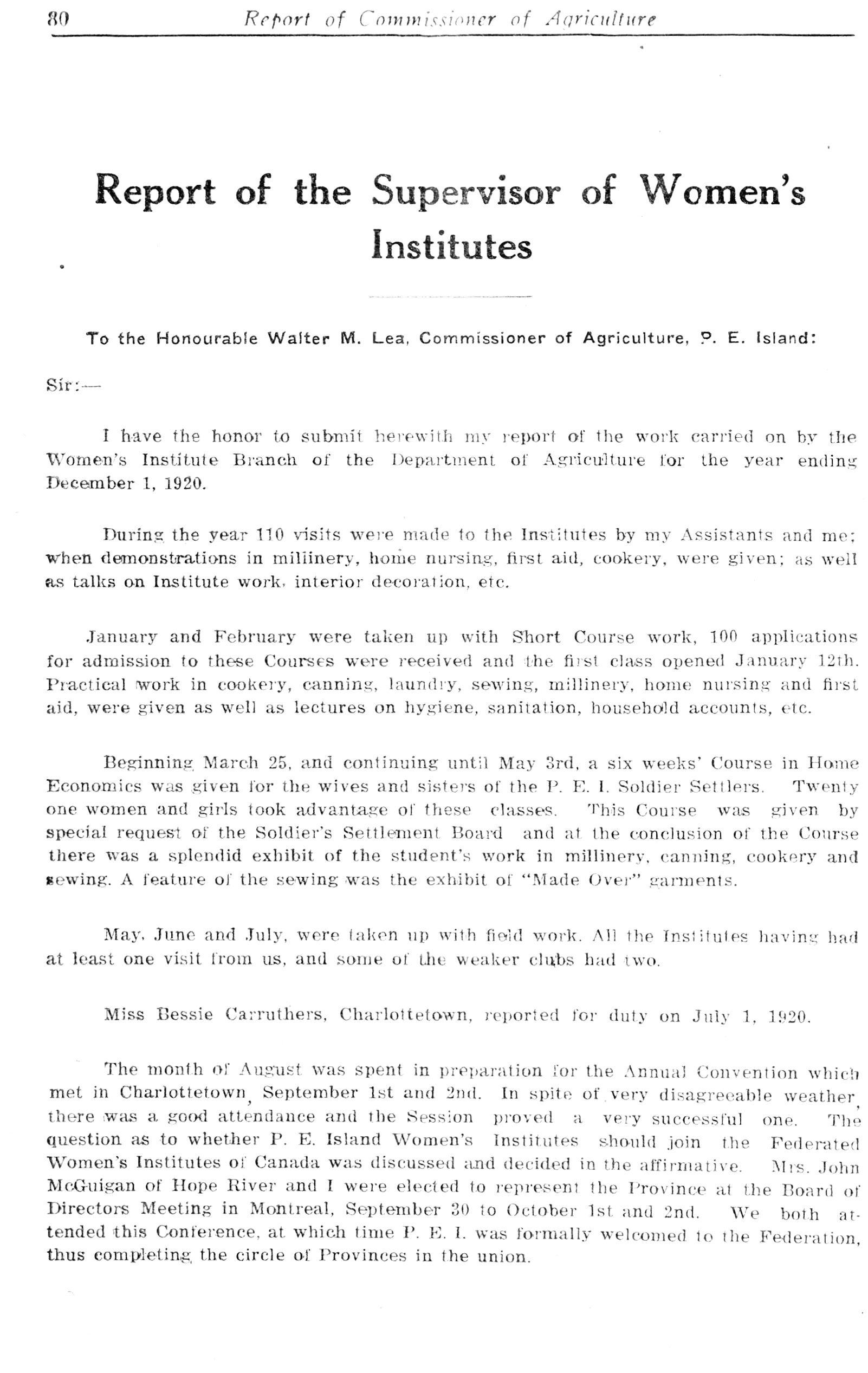 80 Report of Commissioner of Agriculture

Report of the Supervisor of Women's Institutes

To the Honourable Walter M. Lea, Commissioner of Agriculture, P. E. Island:

Sir:—

I have the honor to submit herewith my report of the work carried on by the Women's Institute Branch of the Department of Agriculture for the year ending December 1, 1920.

During the year 110 visits were made to the Institutes by my Assistants and me; when demonstrations in millinery, home nursing, first aid, cookery, were given; as well as talks on Institute work, interior decoration, etc.

January and February were taken up with Short Course work, 100 applications for admission to these Courses were received and the first class opened January 12th. Practical work in cookery, canning, laundry, sewing, millinery, home nursing and first aid, were given as well as lectures on hygiene, sanitation, household accounts, etc.

Beginning March 25, and continuing until May 3rd, a six weeks' Course in Home Economics was given for the wives and sisters of the P. E. I. Soldier Settlers. Twenty one women and girls took advantage of these classes. This Course was given by special request of the Soldier's Settlement Board and at the conclusion of the Course there was a splendid exhibit of the student's work in millinery, canning, cookery and sewing. A feature of the sewing was the exhibit of "Made Over" garments.

May, June and July, were taken up with field work. All the Institutes having had at least one visit from us, and some of the weaker clubs had two.

Miss Bessie Carruthers, Charlottetown, reported for duty on July 1, 1920.

The month of August was spent in preparation for the Annual Convention which met in Charlottetown, September 1st and 2nd. In spite of very disagreeable weather, there was a good attendance and the Session proved a very successful one. The question as to whether P. E. Island Women's Institutes should join the Federated Women's Institutes of Canada was discussed and decided in the affirmative. Mrs. John McGuigan of Hope River and I were elected to represent the Province at the Board of Directors Meeting in Montreal, September 30 to October 1st and 2nd. We both attended this Conference, at which time P. E. I. was formally welcomed to the Federation, thus completing the circle of Provinces in the union.